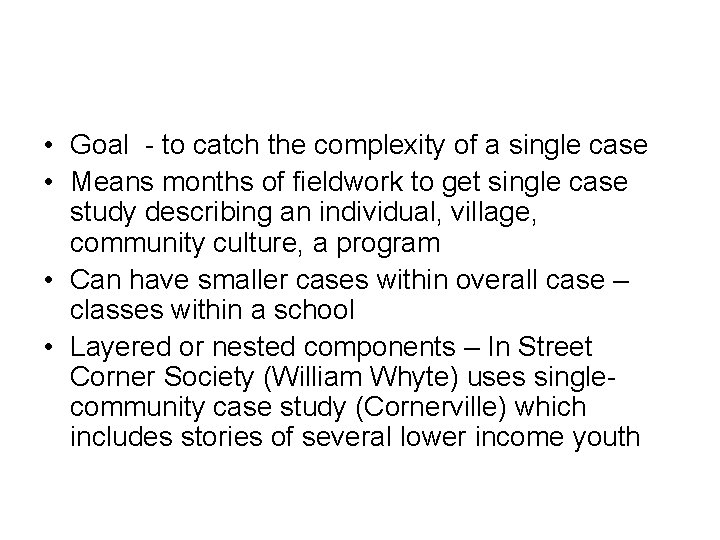 • Goal - to catch the complexity of a single case
• Means months of fieldwork to get single case study describing an individual, village, community culture, a program
• Can have smaller cases within overall case – classes within a school
• Layered or nested components – In Street Corner Society (William Whyte) uses single-community case study (Cornerville) which includes stories of several lower income youth